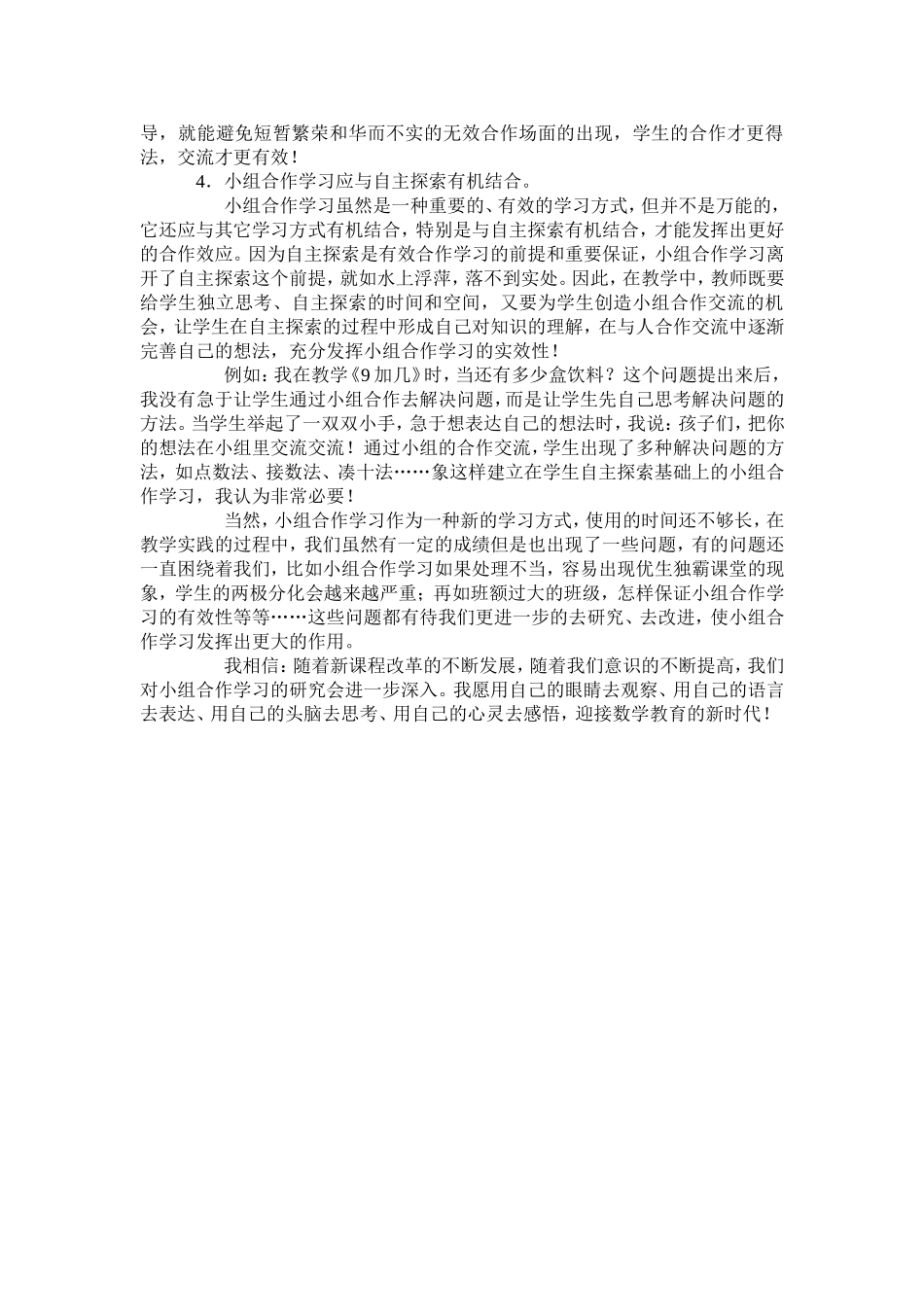 导，就能避免短暂繁荣和华而不实的无效合作场面的出现，学生的合作才更得法，交流才更有效！

4．小组合作学习应与自主探索有机结合。

小组合作学习虽然是一种重要的、有效的学习方式，但并不是万能的，它还应与其它学习方式有机结合，特别是与自主探索有机结合，才能发挥出更好的合作效应。因为自主探索是有效合作学习的前提和重要保证，小组合作学习离开了自主探索这个前提，就如水上浮萍，落不到实处。因此，在教学中，教师既要给学生独立思考、自主探索的时间和空间，又要为学生创造小组合作交流的机会，让学生在自主探索的过程中形成自己对知识的理解，在与人合作交流中逐渐完善自己的想法，充分发挥小组合作学习的实效性！

例如：我在教学《9加几》时，当还有多少盒饮料？这个问题提出来后，我没有急于让学生通过小组合作去解决问题，而是让学生先自己思考解决问题的方法。当学生举起了一双双小手，急于想表达自己的想法时，我说：孩子们，把你的想法在小组里交流交流！通过小组的合作交流，学生出现了多种解决问题的方法，如点数法、接数法、凑十法……象这样建立在学生自主探索基础上的小组合作学习，我认为非常必要！

当然，小组合作学习作为一种新的学习方式，使用的时间还不够长，在教学实践的过程中，我们虽然有一定的成绩但是也出现了一些问题，有的问题还一直困绕着我们，比如小组合作学习如果处理不当，容易出现优生独霸课堂的现象，学生的两极分化会越来越严重；再如班额过大的班级，怎样保证小组合作学习的有效性等等……这些问题都有待我们更进一步的去研究、去改进，使小组合作学习发挥出更大的作用。

我相信：随着新课程改革的不断发展，随着我们意识的不断提高，我们对小组合作学习的研究会进一步深入。我愿用自己的眼睛去观察、用自己的语言去表达、用自己的头脑去思考、用自己的心灵去感悟，迎接数学教育的新时代！